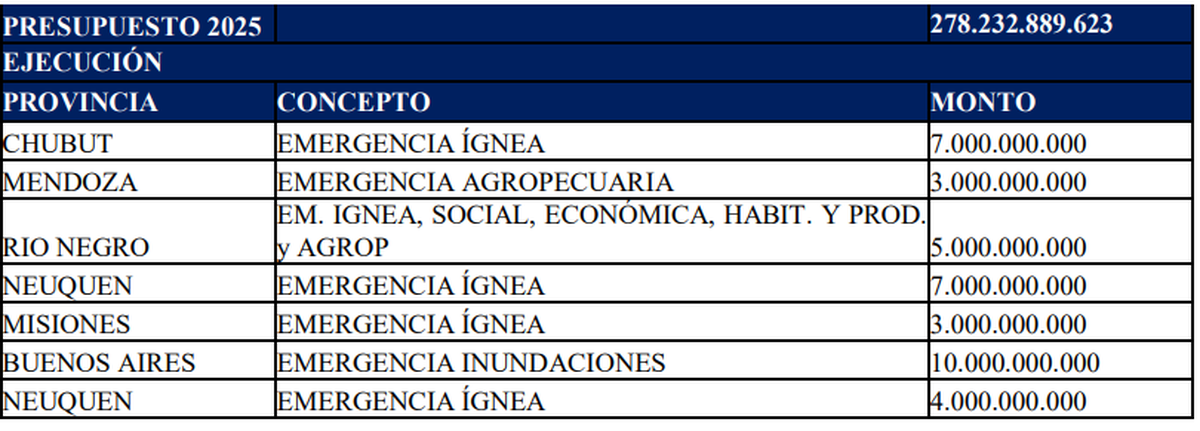 | PRESUPUESTO 2025 | | 278.232.889.623 |
|---|---|---|
| EJECUCIÓN | | |
| PROVINCIA | CONCEPTO | MONTO |
| CHUBUT | EMERGENCIA ÍGNEA | 7.000.000.000 |
| MENDOZA | EMERGENCIA AGROPECUARIA | 3.000.000.000 |
| RIO NEGRO | EM. IGNEA, SOCIAL, ECONÓMICA, HABIT. Y PROD. y AGROP | 5.000.000.000 |
| NEUQUEN | EMERGENCIA ÍGNEA | 7.000.000.000 |
| MISIONES | EMERGENCIA ÍGNEA | 3.000.000.000 |
| BUENOS AIRES | EMERGENCIA INUNDACIONES | 10.000.000.000 |
| NEUQUEN | EMERGENCIA ÍGNEA | 4.000.000.000 |